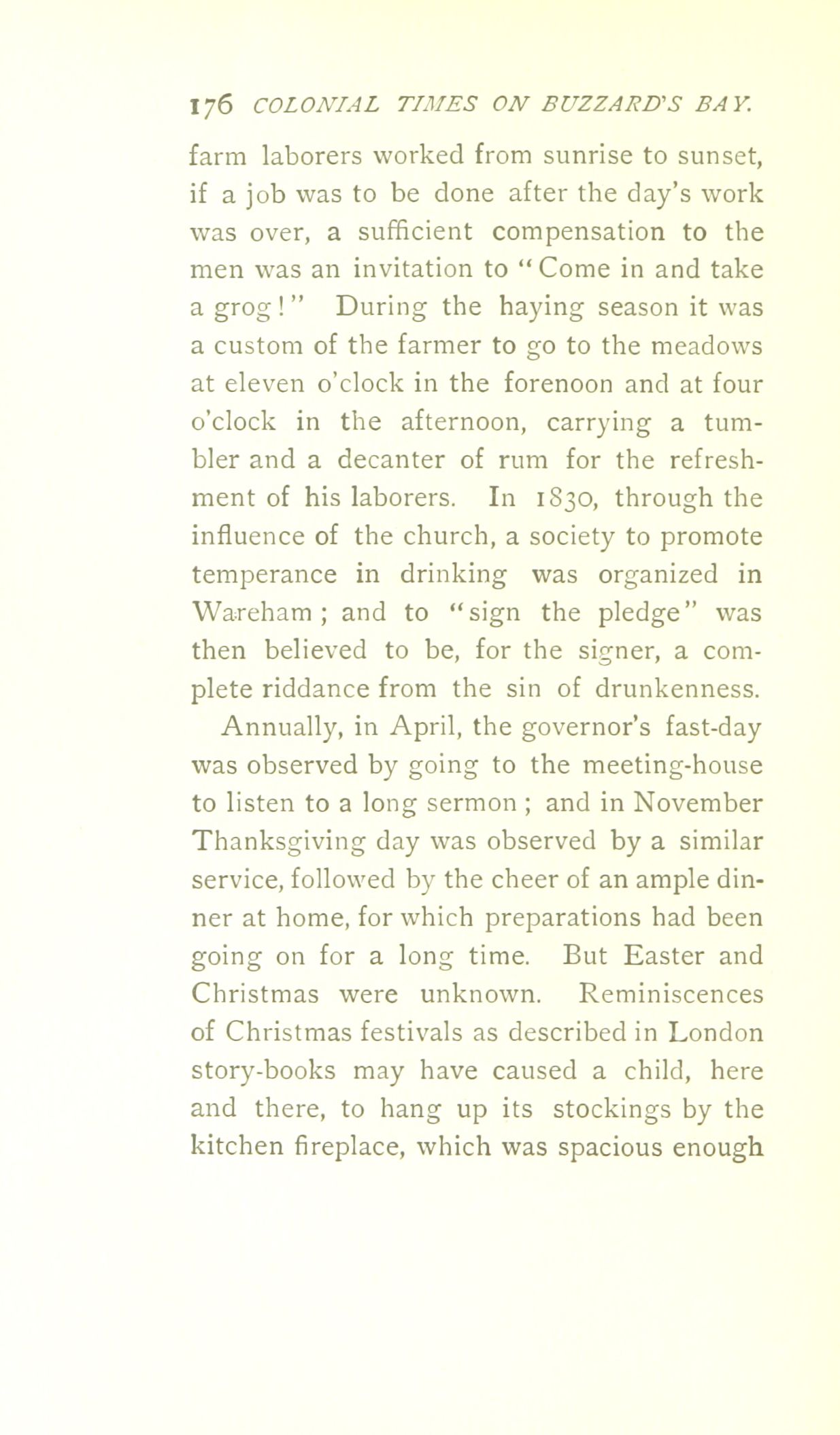 176 COLONIAL TIMES ON BUZZARD'S BAY.

farm laborers worked from sunrise to sunset, if a job was to be done after the day's work was over, a sufficient compensation to the men was an invitation to "Come in and take a grog!" During the haying season it was a custom of the farmer to go to the meadows at eleven o'clock in the forenoon and at four o'clock in the afternoon, carrying a tumbler and a decanter of rum for the refreshment of his laborers. In 1830, through the influence of the church, a society to promote temperance in drinking was organized in Wareham; and to "sign the pledge" was then believed to be, for the signer, a complete riddance from the sin of drunkenness.

Annually, in April, the governor's fast-day was observed by going to the meeting-house to listen to a long sermon; and in November Thanksgiving day was observed by a similar service, followed by the cheer of an ample dinner at home, for which preparations had been going on for a long time. But Easter and Christmas were unknown. Reminiscences of Christmas festivals as described in London story-books may have caused a child, here and there, to hang up its stockings by the kitchen fireplace, which was spacious enough